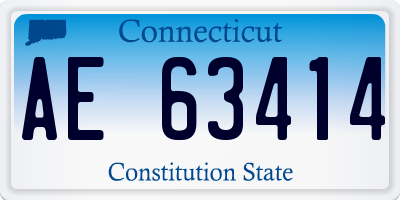 Connecticut

AE 63414

Constitution State